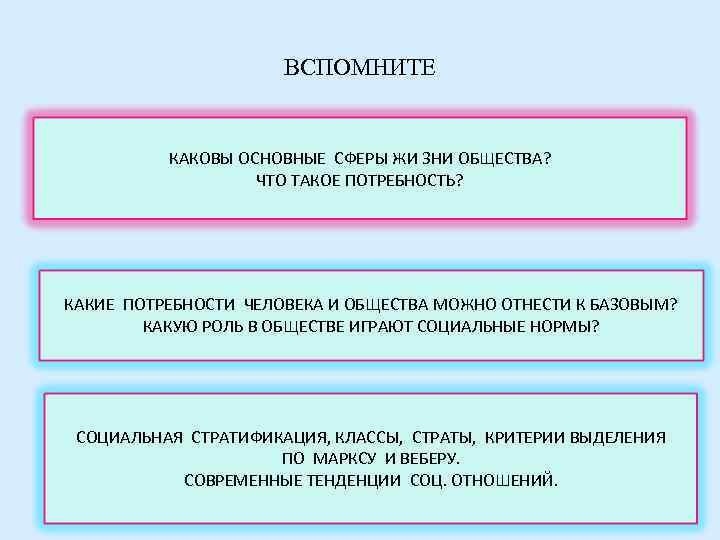 ВСПОМНИТЕ

КАКОВЫ ОСНОВНЫЕ СФЕРЫ ЖИ ЗНИ ОБЩЕСТВА?
ЧТО ТАКОЕ ПОТРЕБНОСТЬ?

КАКИЕ ПОТРЕБНОСТИ ЧЕЛОВЕКА И ОБЩЕСТВА МОЖНО ОТНЕСТИ К БАЗОВЫМ?
КАКУЮ РОЛЬ В ОБЩЕСТВЕ ИГРАЮТ СОЦИАЛЬНЫЕ НОРМЫ?

СОЦИАЛЬНАЯ СТРАТИФИКАЦИЯ, КЛАССЫ, СТРАТЫ, КРИТЕРИИ ВЫДЕЛЕНИЯ ПО МАРКСУ И ВЕБЕРУ.
СОВРЕМЕННЫЕ ТЕНДЕНЦИИ СОЦ. ОТНОШЕНИЙ.